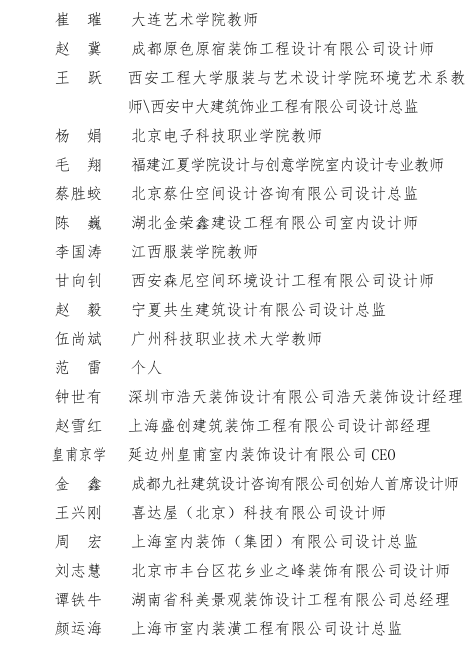 崔　璀　　大连艺术学院教师
赵　冀　　成都原色原宿装饰工程设计有限公司设计师
王　跃　　西安工程大学服装与艺术设计学院环境艺术系教师\西安中大建筑饰业工程有限公司设计总监
杨　娟　　北京电子科技职业学院教师
毛　翔　　福建江夏学院设计与创意学院室内设计专业教师
蔡胜蛟　　北京蔡仕空间设计咨询有限公司设计总监
陈　巍　　湖北金荣鑫建设工程有限公司室内设计师
李国涛　　江西服装学院教师
甘向钊　　西安森尼空间环境设计工程有限公司设计师
赵　毅　　宁夏共生建筑设计有限公司设计总监
伍尚斌　　广州科技职业技术大学教师
范　雷　　个人
钟世有　　深圳市浩天装饰设计有限公司浩天装饰设计经理
赵雪红　　上海盛创建筑装饰工程有限公司设计部经理
皇甫京学　延边州皇甫室内装饰设计有限公司 CEO
金　鑫　　成都九社建筑设计咨询有限公司创始人首席设计师
王兴刚　　喜达屋（北京）科技有限公司设计师
周　宏　　上海室内装饰（集团）有限公司设计总监
刘志慧　　北京市丰台区花乡业之峰装饰有限公司设计师
谭铁牛　　湖南省科美景观装饰设计工程有限公司总经理
颜运海　　上海市室内装潢工程有限公司设计总监